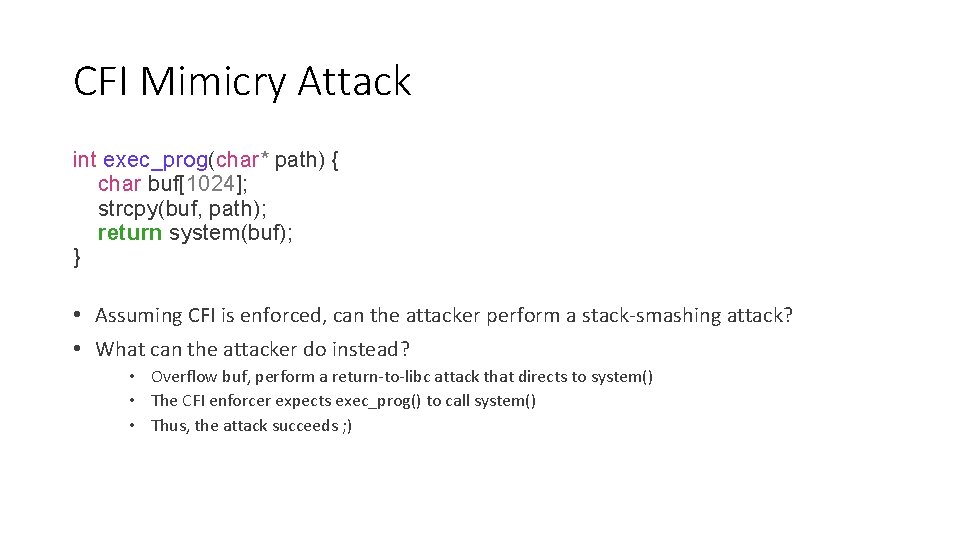 CFI Mimicry Attack

int exec_prog(char* path) {
char buf[1024];
strcpy(buf, path);
return system(buf);
}

• Assuming CFI is enforced, can the attacker perform a stack-smashing attack?
• What can the attacker do instead?
• Overflow buf, perform a return-to-libc attack that directs to system()
• The CFI enforcer expects exec_prog() to call system()
• Thus, the attack succeeds ;)